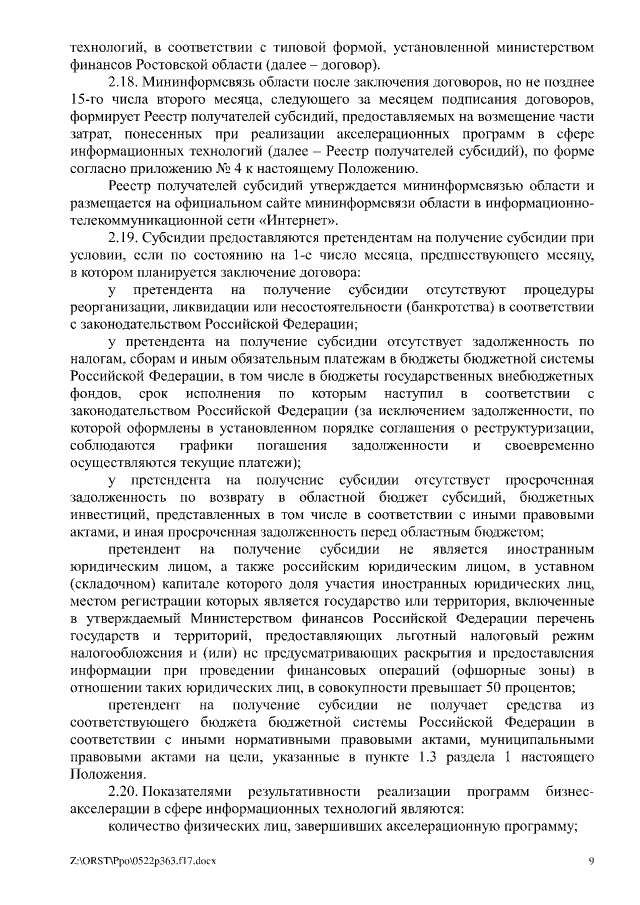 технологий, в соответствии с типовой формой, установленной министерством финансов Ростовской области (далее – договор).

2.18. Мининформсвязь области после заключения договоров, но не позднее 15-го числа второго месяца, следующего за месяцем подписания договоров, формирует Реестр получателей субсидий, предоставляемых на возмещение части затрат, понесенных при реализации акселерационных программ в сфере информационных технологий (далее – Реестр получателей субсидий), по форме согласно приложению № 4 к настоящему Положению.

Реестр получателей субсидий утверждается мининформсвязью области и размещается на официальном сайте мининформсвязи области в информационно-телекоммуникационной сети «Интернет».

2.19. Субсидии предоставляются претендентам на получение субсидии при условии, если по состоянию на 1-е число месяца, предшествующего месяцу, в котором планируется заключение договора:

у претендента на получение субсидии отсутствуют процедуры реорганизации, ликвидации или несостоятельности (банкротства) в соответствии с законодательством Российской Федерации;

у претендента на получение субсидии отсутствует задолженность по налогам, сборам и иным обязательным платежам в бюджеты бюджетной системы Российской Федерации, в том числе в бюджеты государственных внебюджетных фондов, срок исполнения по которым наступил в соответствии с законодательством Российской Федерации (за исключением задолженности, по которой оформлены в установленном порядке соглашения о реструктуризации, соблюдаются графики погашения задолженности и своевременно осуществляются текущие платежи);

у претендента на получение субсидии отсутствует просроченная задолженность по возврату в областной бюджет субсидий, бюджетных инвестиций, представленных в том числе в соответствии с иными правовыми актами, и иная просроченная задолженность перед областным бюджетом;

претендент на получение субсидии не является иностранным юридическим лицом, а также российским юридическим лицом, в уставном (складочном) капитале которого доля участия иностранных юридических лиц, местом регистрации которых является государство или территория, включенные в утверждаемый Министерством финансов Российской Федерации перечень государств и территорий, предоставляющих льготный налоговый режим налогообложения и (или) не предусматривающих раскрытия и предоставления информации при проведении финансовых операций (офшорные зоны) в отношении таких юридических лиц, в совокупности превышает 50 процентов;

претендент на получение субсидии не получает средства из соответствующего бюджета бюджетной системы Российской Федерации в соответствии с иными нормативными правовыми актами, муниципальными правовыми актами на цели, указанные в пункте 1.3 раздела 1 настоящего Положения.

2.20. Показателями результативности реализации программ бизнес-акселерации в сфере информационных технологий являются:

количество физических лиц, завершивших акселерационную программу;

Z:\ORST\Ppo\0522p363.f17.docx 9